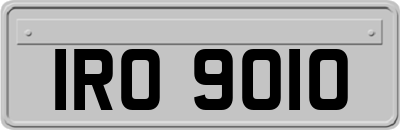 IRO 9010